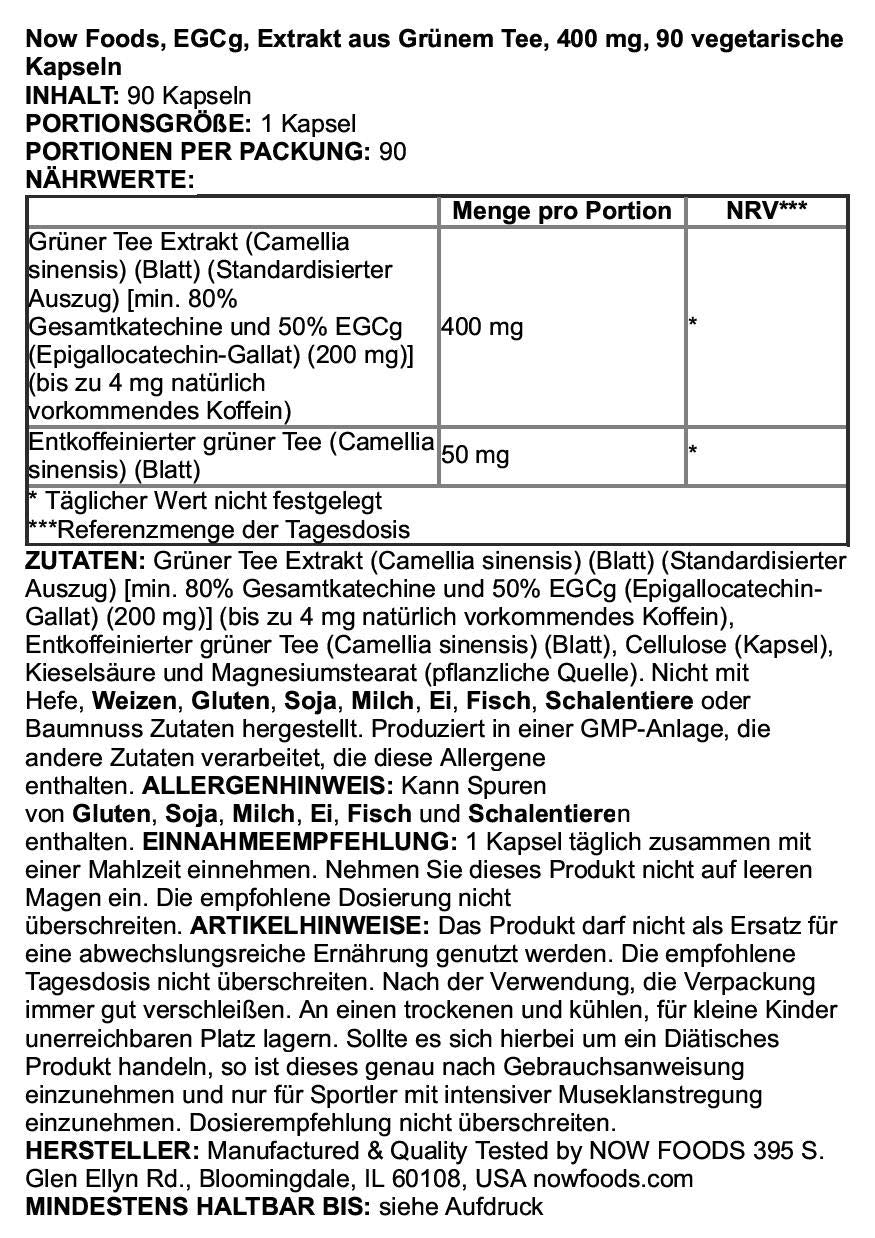 Now Foods, EGCg, Extrakt aus Grünem Tee, 400 mg, 90 vegetarische Kapseln
INHALT: 90 Kapseln
PORTIONSGRÖßE: 1 Kapsel
PORTIONEN PER PACKUNG: 90
NÄHRWERTE:

| | Menge pro Portion | NRV*** |
|---|---|---|
| Grüner Tee Extrakt (Camellia sinensis) (Blatt) (Standardisierter Auszug) [min. 80% Gesamtkatechine und 50% EGCg (Epigallocatechin-Gallat) (200 mg)] (bis zu 4 mg natürlich vorkommendes Koffein) | 400 mg | * |
| Entkoffeinierter grüner Tee (Camellia sinensis) (Blatt) | 50 mg | * |
| * Täglicher Wert nicht festgelegt ***Referenzmenge der Tagesdosis | | |

ZUTATEN: Grüner Tee Extrakt (Camellia sinensis) (Blatt) (Standardisierter Auszug) [min. 80% Gesamtkatechine und 50% EGCg (Epigallocatechin-Gallat) (200 mg)] (bis zu 4 mg natürlich vorkommendes Koffein), Entkoffeinierter grüner Tee (Camellia sinensis) (Blatt), Cellulose (Kapsel), Kieselsäure und Magnesiumstearat (pflanzliche Quelle). Nicht mit Hefe, Weizen, Gluten, Soja, Milch, Ei, Fisch, Schalentiere oder Baumnuss Zutaten hergestellt. Produziert in einer GMP-Anlage, die andere Zutaten verarbeitet, die diese Allergene enthalten. ALLERGENHINWEIS: Kann Spuren von Gluten, Soja, Milch, Ei, Fisch und Schalentieren enthalten. EINNAHMEEMPFEHLUNG: 1 Kapsel täglich zusammen mit einer Mahlzeit einnehmen. Nehmen Sie dieses Produkt nicht auf leeren Magen ein. Die empfohlene Dosierung nicht überschreiten. ARTIKELHINWEISE: Das Produkt darf nicht als Ersatz für eine abwechslungsreiche Ernährung genutzt werden. Die empfohlene Tagesdosis nicht überschreiten. Nach der Verwendung, die Verpackung immer gut verschleißen. An einen trockenen und kühlen, für kleine Kinder unerreichbaren Platz lagern. Sollte es sich hierbei um ein Diätisches Produkt handeln, so ist dieses genau nach Gebrauchsanweisung einzunehmen und nur für Sportler mit intensiver Museklanstregung einzunehmen. Dosierempfehlung nicht überschreiten.
HERSTELLER: Manufactured & Quality Tested by NOW FOODS 395 S. Glen Ellyn Rd., Bloomingdale, IL 60108, USA nowfoods.com
MINDESTENS HALTBAR BIS: siehe Aufdruck